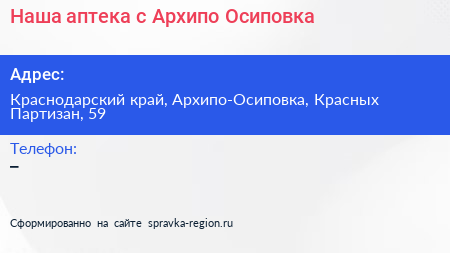 Наша аптека с Архипо Осиповка

Адрес:

Краснодарский край, Архипо-Осиповка, Красных Партизан, 59

Телефон:

–

Сформированно на сайте spravka-region.ru